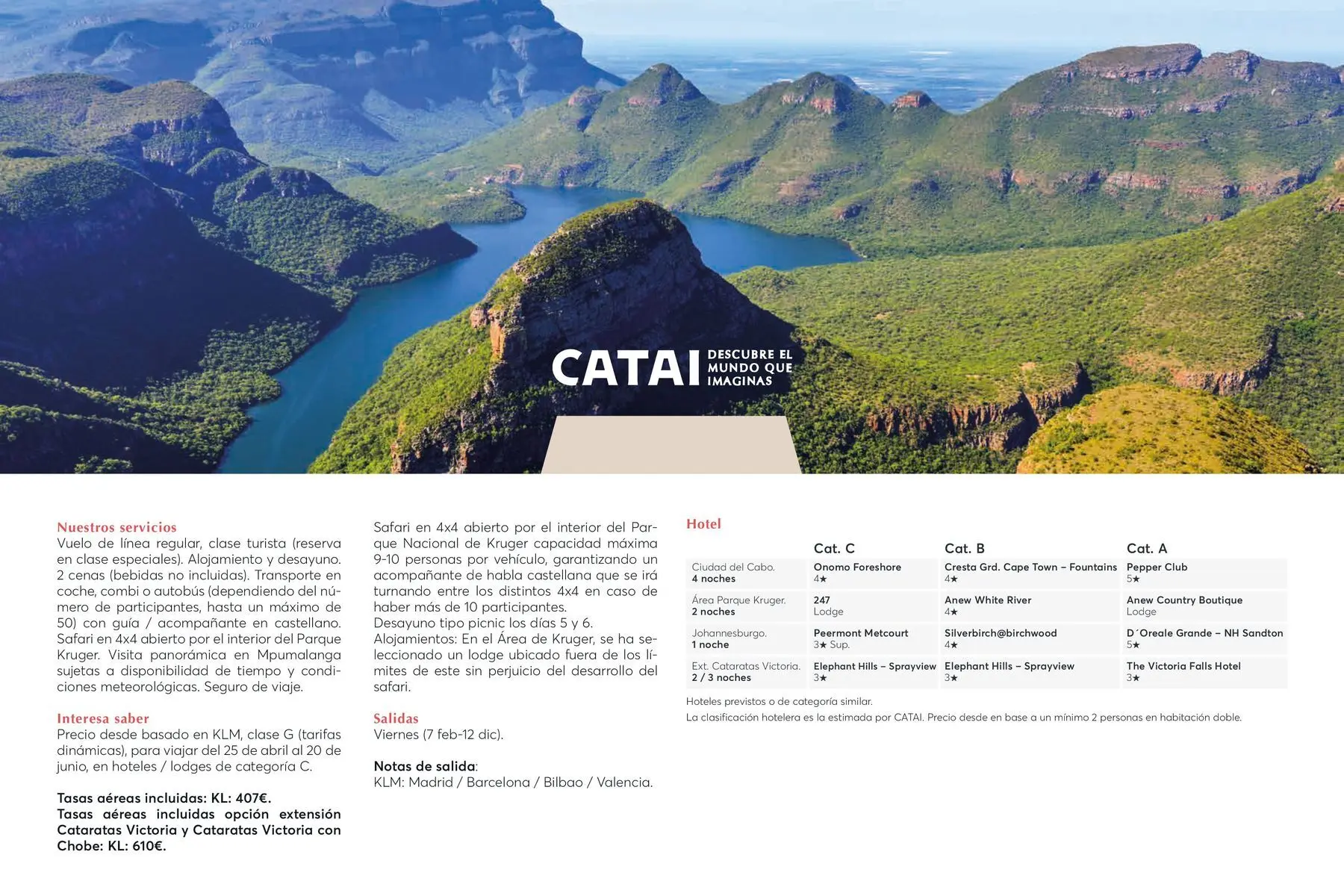 CATAI DESCUBRE EL MUNDO QUE IMAGINAS

Nuestros servicios
Vuelo de línea regular, clase turista (reserva en clase especiales). Alojamiento y desayuno. 2 cenas (bebidas no incluidas). Transporte en coche, combi o autobús (dependiendo del número de participantes, hasta un máximo de 50) con guía / acompañante en castellano. Safari en 4x4 abierto por el interior del Parque Kruger. Visita panorámica en Mpumalanga sujetas a disponibilidad de tiempo y condiciones meteorológicas. Seguro de viaje.

Interesa saber
Precio desde basado en KLM, clase G (tarifas dinámicas), para viajar del 25 de abril al 20 de junio, en hoteles / lodges de categoría C.

Tasas aéreas incluidas: KL: 407€.
Tasas aéreas incluidas opción extensión Cataratas Victoria y Cataratas Victoria con Chobe: KL: 610€.

Safari en 4x4 abierto por el interior del Parque Nacional de Kruger capacidad máxima 9-10 personas por vehículo, garantizando un acompañante de habla castellana que se irá turnando entre los distintos 4x4 en caso de haber más de 10 participantes.
Desayuno tipo picnic los días 5 y 6.
Alojamientos: En el Área de Kruger, se ha seleccionado un lodge ubicado fuera de los límites de este sin perjuicio del desarrollo del safari.

Salidas
Viernes (7 feb-12 dic).

Notas de salida:
KLM: Madrid / Barcelona / Bilbao / Valencia.

Hotel

| | Cat. C | Cat. B | Cat. A |
|---|---|---|---|
| Ciudad del Cabo. 4 noches | Onomo Foreshore 4★ | Cresta Grd. Cape Town – Fountains 4★ | Pepper Club 5★ |
| Área Parque Kruger. 2 noches | 247 Lodge | Anew White River 4★ | Anew Country Boutique Lodge |
| Johannesburgo. 1 noche | Peermont Metcourt 3★ Sup. | Silverbirch@birchwood 4★ | D´Oreale Grande – NH Sandton 5★ |
| Ext. Cataratas Victoria. 2 / 3 noches | Elephant Hills – Sprayview 3★ | Elephant Hills – Sprayview 3★ | The Victoria Falls Hotel 3★ |

Hoteles previstos o de categoría similar.
La clasificación hotelera es la estimada por CATAI. Precio desde en base a un mínimo 2 personas en habitación doble.